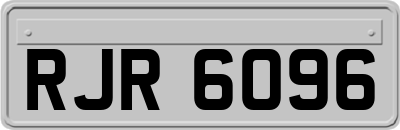 RJR 6096